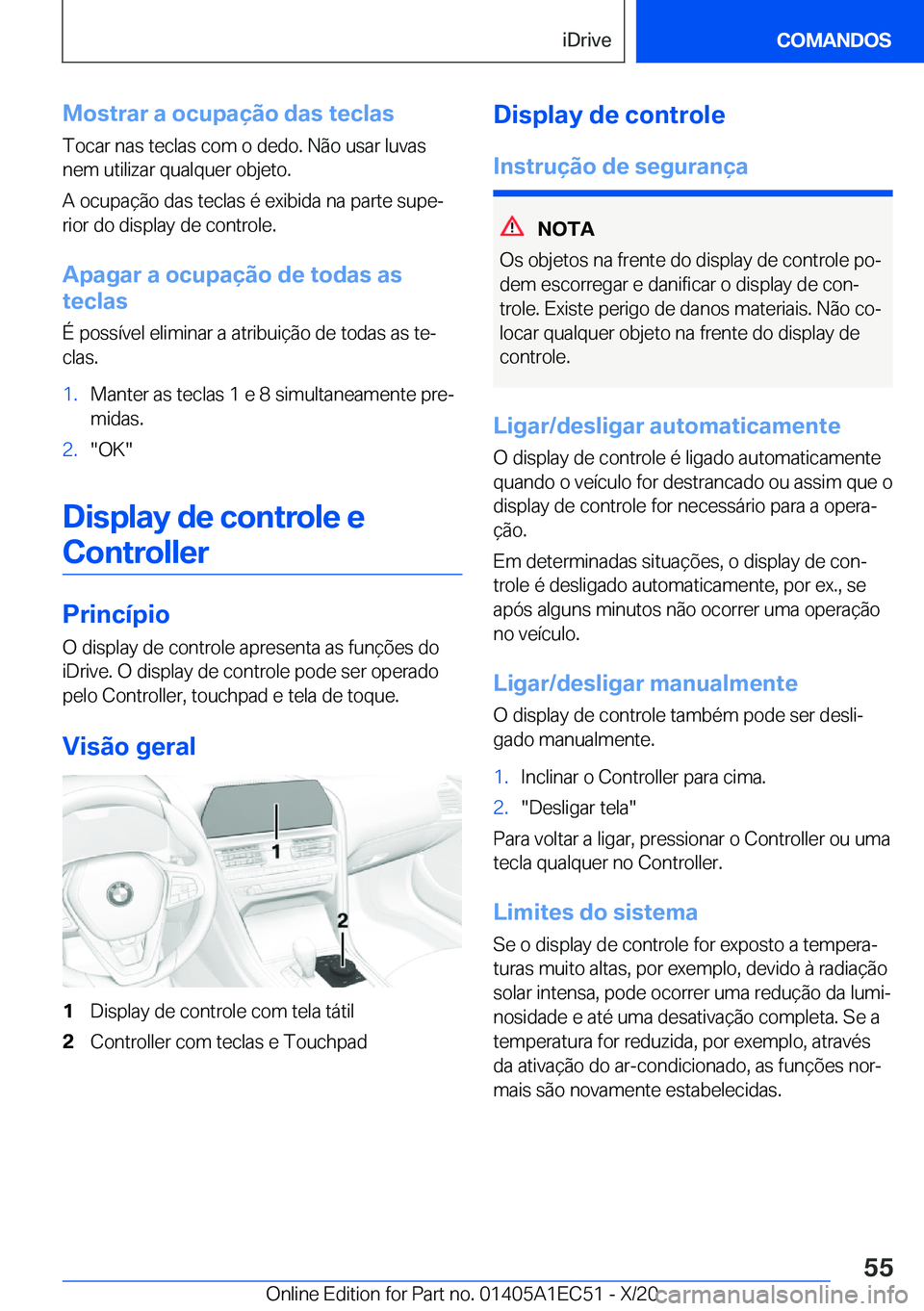 iDrive

COMANDOS

Mostrar a ocupação das teclas

Tocar nas teclas com o dedo. Não usar luvas nem utilizar qualquer objeto.

A ocupação das teclas é exibida na parte superior do display de controle.

Apagar a ocupação de todas as teclas

É possível eliminar a atribuição de todas as teclas.

1. Manter as teclas 1 e 8 simultaneamente premidas.
2. "OK"

Display de controle e Controller

Princípio

O display de controle apresenta as funções do iDrive. O display de controle pode ser operado pelo Controller, touchpad e tela de toque.

Visão geral

1

2

1 Display de controle com tela tátil
2 Controller com teclas e Touchpad

Display de controle

Instrução de segurança

NOTA

Os objetos na frente do display de controle podem escorregar e danificar o display de controle. Existe perigo de danos materiais. Não colocar qualquer objeto na frente do display de controle.

Ligar/desligar automaticamente

O display de controle é ligado automaticamente quando o veículo for destrancado ou assim que o display de controle for necessário para a operação.

Em determinadas situações, o display de controle é desligado automaticamente, por ex., se após alguns minutos não ocorrer uma operação no veículo.

Ligar/desligar manualmente

O display de controle também pode ser desligado manualmente.

1. Inclinar o Controller para cima.
2. "Desligar tela"

Para voltar a ligar, pressionar o Controller ou uma tecla qualquer no Controller.

Limites do sistema

Se o display de controle for exposto a temperaturas muito altas, por exemplo, devido à radiação solar intensa, pode ocorrer uma redução da luminosidade e até uma desativação completa. Se a temperatura for reduzida, por exemplo, através da ativação do ar-condicionado, as funções normais são novamente estabelecidas.

55

Online Edition for Part no. 01405A1EC51 - X/20

carmanualsonline.info